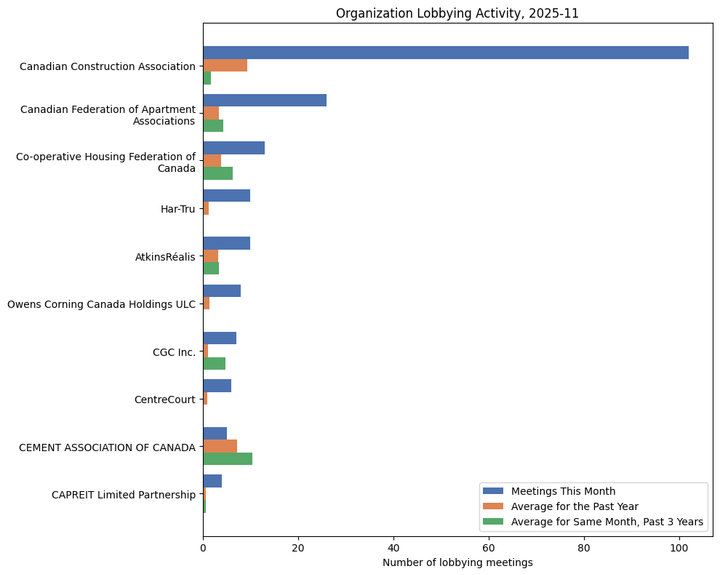 Organization Lobbying Activity, 2025-11

Canadian Construction Association
Canadian Federation of Apartment Associations
Co-operative Housing Federation of Canada
Har-Tru
AtkinsRéalis
Owens Corning Canada Holdings ULC
CGC Inc.
CentreCourt
CEMENT ASSOCIATION OF CANADA
CAPREIT Limited Partnership

Meetings This Month
Average for the Past Year
Average for Same Month, Past 3 Years

0
20
40
60
80
100
Number of lobbying meetings